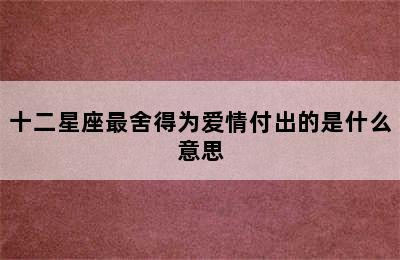 十二星座最舍得为爱情付出的是什么意思